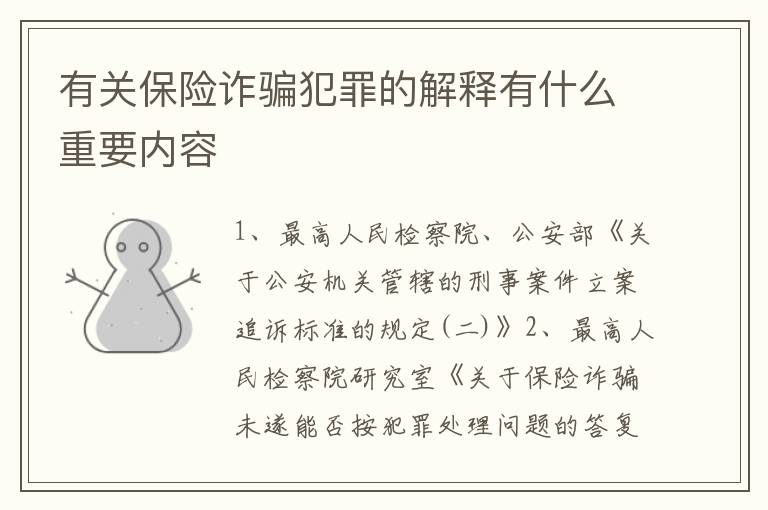 有关保险诈骗犯罪的解释有什么重要内容

1、最高人民检察院、公安部《关于公安机关管辖的刑事案件立案追诉标准的规定(二)》2、最高人民检察院研究室《关于保险诈骗未遂能否按犯罪处理问题的答复